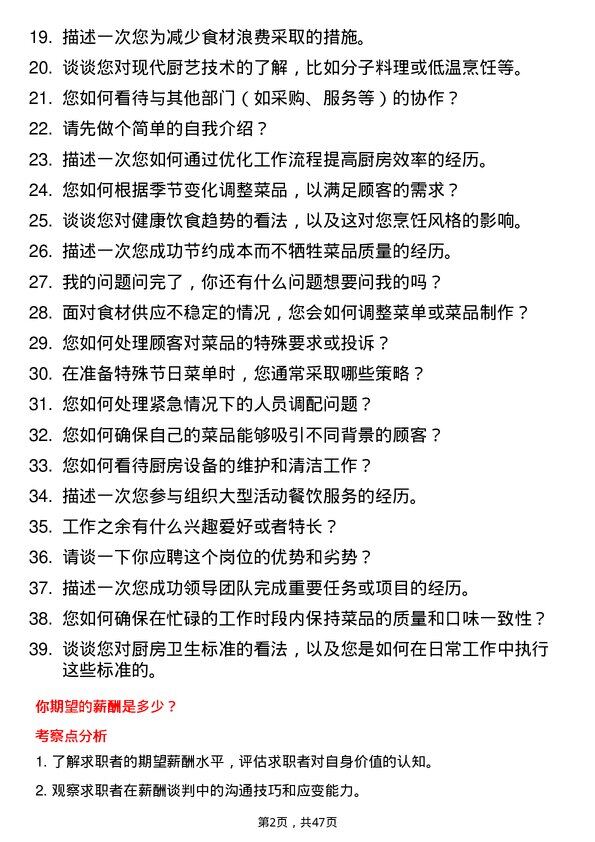 19. 描述一次您为减少食材浪费采取的措施。
20. 谈谈您对现代厨艺技术的了解，比如分子料理或低温烹饪等。
21. 您如何看待与其他部门（如采购、服务等）的协作？
22. 请先做个简单的自我介绍？
23. 描述一次您如何通过优化工作流程提高厨房效率的经历。
24. 您如何根据季节变化调整菜品，以满足顾客的需求？
25. 谈谈您对健康饮食趋势的看法，以及这对您烹饪风格的影响。
26. 描述一次您成功节约成本而不牺牲菜品质量的经历。
27. 我的问题问完了，你还有什么问题想要问我的吗？
28. 面对食材供应不稳定的情况，您会如何调整菜单或菜品制作？
29. 您如何处理顾客对菜品的特殊要求或投诉？
30. 在准备特殊节日菜单时，您通常采取哪些策略？
31. 您如何处理紧急情况下的人员调配问题？
32. 您如何确保自己的菜品能够吸引不同背景的顾客？
33. 您如何看待厨房设备的维护和清洁工作？
34. 描述一次您参与组织大型活动餐饮服务的经历。
35. 工作之余有什么兴趣爱好或者特长？
36. 请谈一下你应聘这个岗位的优势和劣势？
37. 描述一次您成功领导团队完成重要任务或项目的经历。
38. 您如何确保在忙碌的工作时段内保持菜品的质量和口味一致性？
39. 谈谈您对厨房卫生标准的看法，以及您是如何在日常工作中执行这些标准的。

你期望的薪酬是多少？

考察点分析

1. 了解求职者的期望薪酬水平，评估求职者对自身价值的认知。
2. 观察求职者在薪酬谈判中的沟通技巧和应变能力。

第2页，共47页